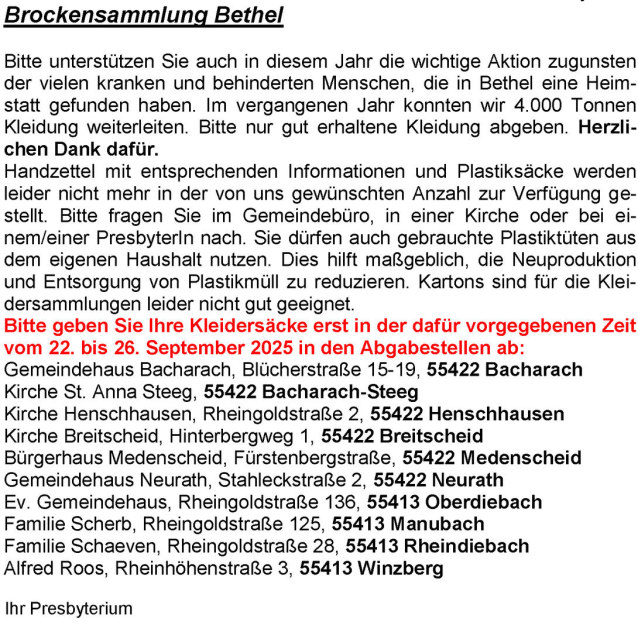 Brockensammlung Bethel

Bitte unterstützen Sie auch in diesem Jahr die wichtige Aktion zugunsten der vielen kranken und behinderten Menschen, die in Bethel eine Heimstatt gefunden haben. Im vergangenen Jahr konnten wir 4.000 Tonnen Kleidung weiterleiten. Bitte nur gut erhaltene Kleidung abgeben. Herzlichen Dank dafür.
Handzettel mit entsprechenden Informationen und Plastiksäcke werden leider nicht mehr in der von uns gewünschten Anzahl zur Verfügung gestellt. Bitte fragen Sie im Gemeindebüro, in einer Kirche oder bei einem/einer PresbyterIn nach. Sie dürfen auch gebrauchte Plastiktüten aus dem eigenen Haushalt nutzen. Dies hilft maßgeblich, die Neuproduktion und Entsorgung von Plastikmüll zu reduzieren. Kartons sind für die Kleidersammlungen leider nicht gut geeignet.
Bitte geben Sie Ihre Kleidersäcke erst in der dafür vorgegebenen Zeit vom 22. bis 26. September 2025 in den Abgabestellen ab:
Gemeindehaus Bacharach, Blücherstraße 15-19, 55422 Bacharach
Kirche St. Anna Steeg, 55422 Bacharach-Steeg
Kirche Henschhausen, Rheingoldstraße 2, 55422 Henschhausen
Kirche Breitscheid, Hinterbergweg 1, 55422 Breitscheid
Bürgerhaus Medenscheid, Fürstenbergstraße, 55422 Medenscheid
Gemeindehaus Neurath, Stahleckstraße 2, 55422 Neurath
Ev. Gemeindehaus, Rheingoldstraße 136, 55413 Oberdiebach
Familie Scherb, Rheingoldstraße 125, 55413 Manubach
Familie Schaeven, Rheingoldstraße 28, 55413 Rheindiebach
Alfred Roos, Rheinhöhenstraße 3, 55413 Winzberg

Ihr Presbyterium